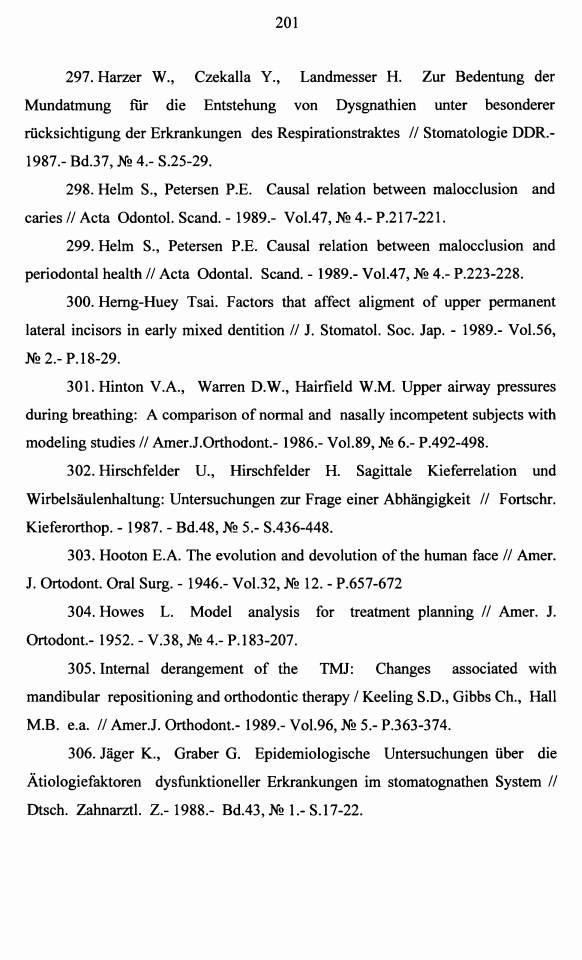 201

297. Harzer W., Czekalla Y., Landmesser H. Zur Bedentung der Mundatmung für die Entstehung von Dysgnathien unter besonderer rücksichtigung der Erkrankungen des Respirationstraktes // Stomatologie DDR.- 1987.- Bd.37, № 4.- S.25-29.

298. Helm S., Petersen P.E. Causal relation between malocclusion and caries // Acta Odontol. Scand. - 1989.- Vol.47, № 4.- P.217-221.

299. Helm S., Petersen P.E. Causal relation between malocclusion and periodontal health // Acta Odontal. Scand. - 1989.- Vol.47, № 4.- P.223-228.

300. Herng-Huey Tsai. Factors that affect aligment of upper permanent lateral incisors in early mixed dentition // J. Stomatol. Soc. Jap. - 1989.- Vol.56, № 2.- P.18-29.

301. Hinton V.A., Warren D.W., Hairfield W.M. Upper airway pressures during breathing: A comparison of normal and nasally incompetent subjects with modeling studies // Amer.J.Orthodont.- 1986.- Vol.89, № 6.- P.492-498.

302. Hirschfelder U., Hirschfelder H. Sagittale Kieferrelation und Wirbelsäulenhaltung: Untersuchungen zur Frage einer Abhängigkeit // Fortschr. Kieferorthop. - 1987. - Bd.48, № 5.- S.436-448.

303. Hooton E.A. The evolution and devolution of the human face // Amer. J. Ortodont. Oral Surg. - 1946.- Vol.32, № 12. - P.657-672

304. Howes L. Model analysis for treatment planning // Amer. J. Ortodont.- 1952. - V.38, № 4.- P.183-207.

305. Internal derangement of the TMJ: Changes associated with mandibular repositioning and orthodontic therapy / Keeling S.D., Gibbs Ch., Hall M.B. e.a. // Amer.J. Orthodont.- 1989.- Vol.96, № 5.- P.363-374.

306. Jäger K., Graber G. Epidemiologische Untersuchungen über die Ätiologiefaktoren dysfunktioneller Erkrankungen im stomatognathen System // Dtsch. Zahnarztl. Z.- 1988.- Bd.43, № 1.- S.17-22.